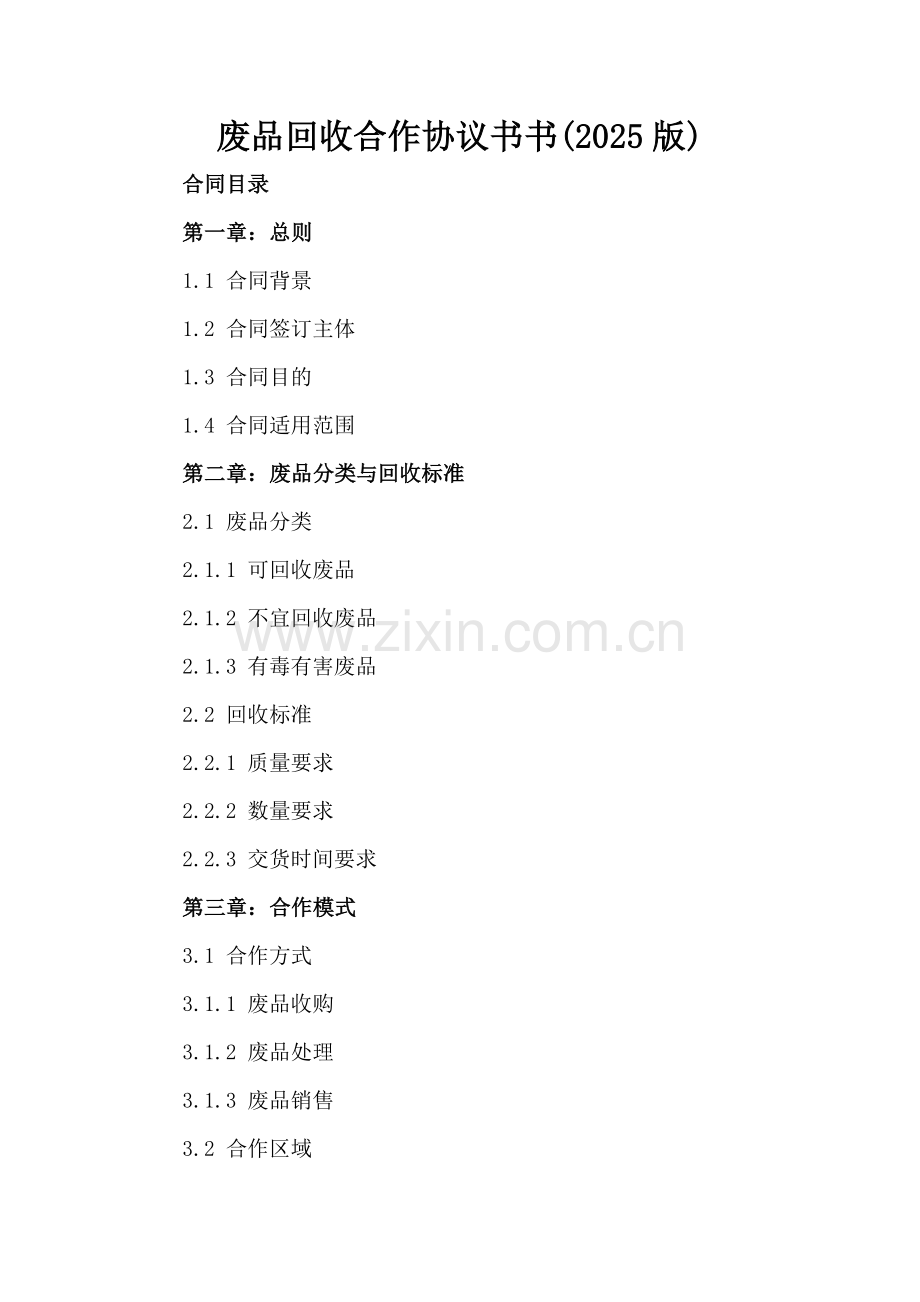 废品回收合作协议书书(2025版)

合同目录

第一章：总则

1.1 合同背景

1.2 合同签订主体

1.3 合同目的

1.4 合同适用范围

第二章：废品分类与回收标准

2.1 废品分类

2.1.1 可回收废品

2.1.2 不宜回收废品

2.1.3 有毒有害废品

2.2 回收标准

2.2.1 质量要求

2.2.2 数量要求

2.2.3 交货时间要求

第三章：合作模式

3.1 合作方式

3.1.1 废品收购

3.1.2 废品处理

3.1.3 废品销售

3.2 合作区域

www.zixin.com.cn